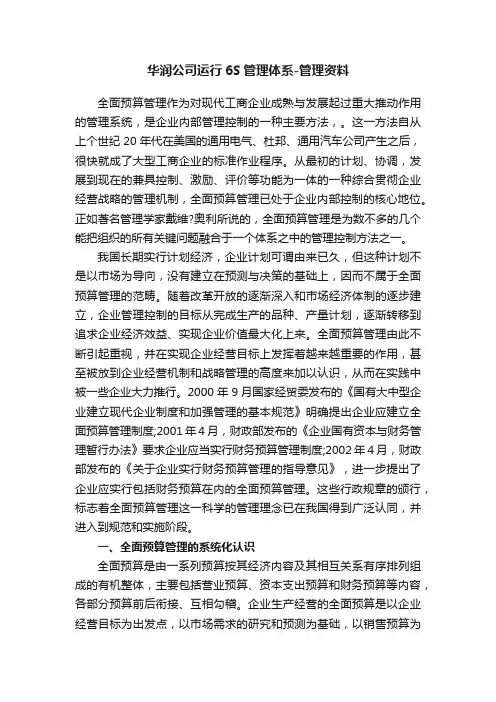 华润公司运行 6S 管理体系-管理资料

全面预算管理作为对现代工商企业成熟与发展起过重大推动作用的管理系统，是企业内部管理控制的一种主要方法，。这一方法自从上个世纪 20 年代在美国的通用电气、杜邦、通用汽车公司产生之后，很快就成了大型工商企业的标准作业程序。从最初的计划、协调，发展到现在的兼具控制、激励、评价等功能为一体的一种综合贯彻企业经营战略的管理机制，全面预算管理已处于企业内部控制的核心地位。正如著名管理学家戴维?奥利所说的，全面预算管理是为数不多的几个能把组织的所有关键问题融合于一个体系之中的管理控制方法之一。

我国长期实行计划经济，企业计划可谓由来已久，但这种计划不是以市场为导向，没有建立在预测与决策的基础上，因而不属于全面预算管理的范畴。随着改革开放的逐渐深入和市场经济体制的逐步建立，企业管理控制的目标从完成生产的品种、产量计划，逐渐转移到追求企业经济效益、实现企业价值最大化上来。全面预算管理由此不断引起重视，并在实现企业经营目标上发挥着越来越重要的作用，甚至被放到企业经营机制和战略管理的高度来加以认识，从而在实践中被一些企业大力推行。2000 年 9 月国家经贸委发布的《国有大中型企业建立现代企业制度和加强管理的基本规范》明确提出企业应建立全面预算管理制度;2001 年 4 月，财政部发布的《企业国有资本与财务管理暂行办法》要求企业应当实行财务预算管理制度;2002 年 4 月，财政部发布的《关于企业实行财务预算管理的指导意见》，进一步提出了企业应实行包括财务预算在内的全面预算管理。这些行政规章的颁行，标志着全面预算管理这一科学的管理理念已在我国得到广泛认同，并进入到规范和实施阶段。

一、全面预算管理的系统化认识

全面预算是由一系列预算按其经济内容及其相互关系有序排列组成的有机整体，主要包括营业预算、资本支出预算和财务预算等内容，各部分预算前后衔接、互相勾稽。企业生产经营的全面预算是以企业经营目标为出发点，以市场需求的研究和预测为基础，以销售预算为